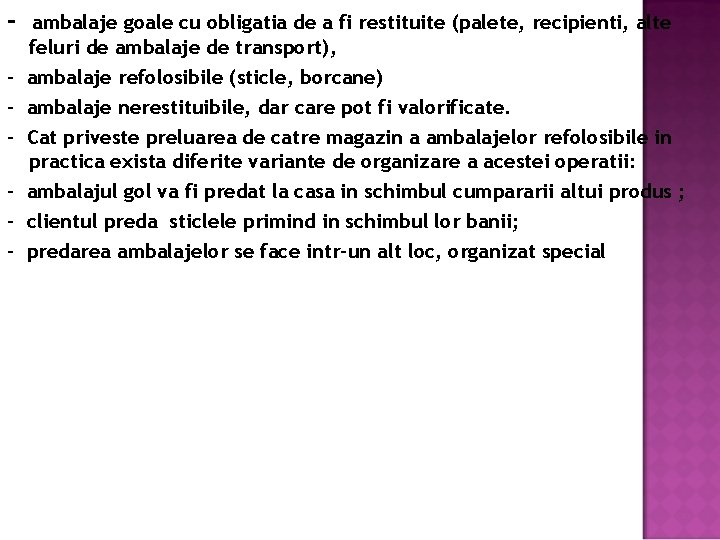 - ambalaje goale cu obligatia de a fi restituite (palete, recipienti, alte feluri de ambalaje de transport),
- ambalaje refolosibile (sticle, borcane)
- ambalaje nerestituibile, dar care pot fi valorificate.
- Cat priveste preluarea de catre magazin a ambalajelor refolosibile in practica exista diferite variante de organizare a acestei operatii:
- ambalajul gol va fi predat la casa in schimbul cumpararii altui produs ;
- clientul preda sticlele primind in schimbul lor banii;
- predarea ambalajelor se face intr-un alt loc, organizat special